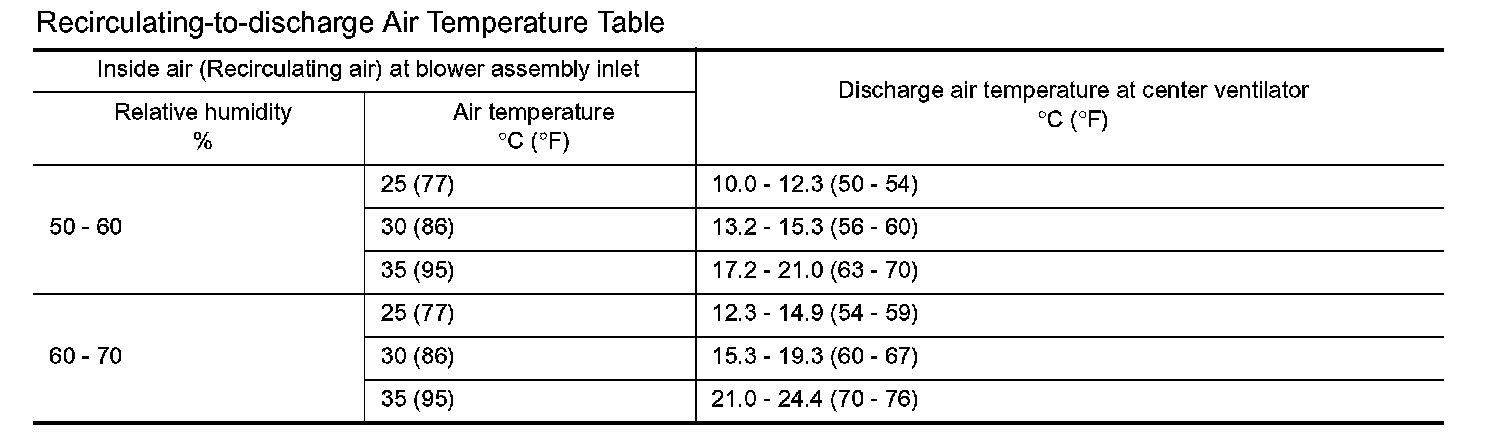 Recirculating-to-discharge Air Temperature Table

| Inside air (Recirculating air) at blower assembly inlet | | Discharge air temperature at center ventilator °C (°F) |
|---|---|---|
| Relative humidity % | Air temperature °C (°F) | |
| 50 - 60 | 25 (77) | 10.0 - 12.3 (50 - 54) |
| | 30 (86) | 13.2 - 15.3 (56 - 60) |
| | 35 (95) | 17.2 - 21.0 (63 - 70) |
| 60 - 70 | 25 (77) | 12.3 - 14.9 (54 - 59) |
| | 30 (86) | 15.3 - 19.3 (60 - 67) |
| | 35 (95) | 21.0 - 24.4 (70 - 76) |